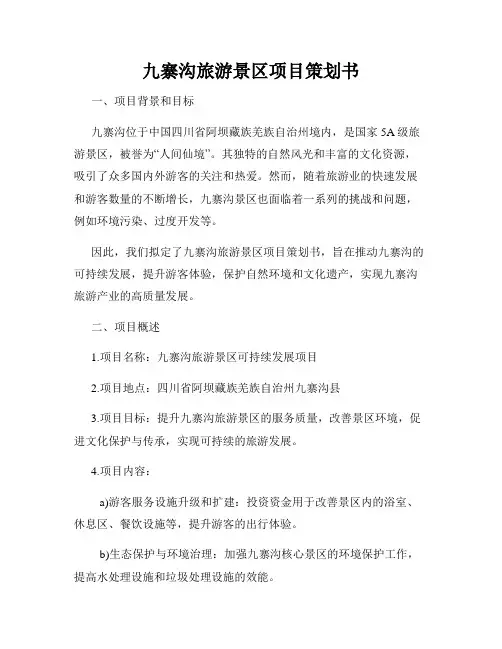 九寨沟旅游景区项目策划书

一、项目背景和目标

九寨沟位于中国四川省阿坝藏族羌族自治州境内，是国家 5A 级旅游景区，被誉为“人间仙境”。其独特的自然风光和丰富的文化资源，吸引了众多国内外游客的关注和热爱。然而，随着旅游业的快速发展和游客数量的不断增长，九寨沟景区也面临着一系列的挑战和问题，例如环境污染、过度开发等。

因此，我们拟定了九寨沟旅游景区项目策划书，旨在推动九寨沟的可持续发展，提升游客体验，保护自然环境和文化遗产，实现九寨沟旅游产业的高质量发展。

二、项目概述

1.项目名称：九寨沟旅游景区可持续发展项目

2.项目地点：四川省阿坝藏族羌族自治州九寨沟县

3.项目目标：提升九寨沟旅游景区的服务质量，改善景区环境，促进文化保护与传承，实现可持续的旅游发展。

4.项目内容：

a)游客服务设施升级和扩建：投资资金用于改善景区内的浴室、休息区、餐饮设施等，提升游客的出行体验。

b)生态保护与环境治理：加强九寨沟核心景区的环境保护工作，提高水处理设施和垃圾处理设施的效能。